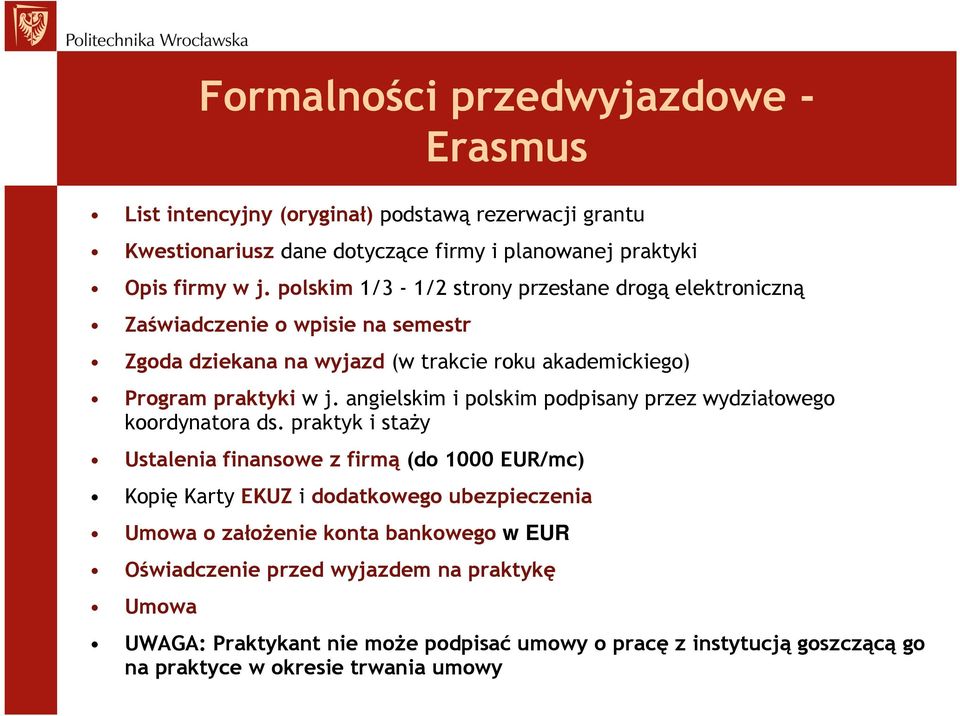 Politechnika Wrocławska

Formalności przedwyjazdowe - Erasmus

• List intencyjny (oryginał) podstawą rezerwacji grantu
• Kwestionariusz dane dotyczące firmy i planowanej praktyki
• Opis firmy w j. polskim 1/3 - 1/2 strony przesłane drogą elektroniczną
• Zaświadczenie o wpisie na semestr
• Zgoda dziekana na wyjazd (w trakcie roku akademickiego)
• Program praktyki w j. angielskim i polskim podpisany przez wydziałowego koordynatora ds. praktyk i staży
• Ustalenia finansowe z firmą (do 1000 EUR/mc)
• Kopię Karty EKUZ i dodatkowego ubezpieczenia
• Umowa o założenie konta bankowego w EUR
• Oświadczenie przed wyjazdem na praktykę
• Umowa
• UWAGA: Praktykant nie może podpisać umowy o pracę z instytucją goszczącą go na praktyce w okresie trwania umowy